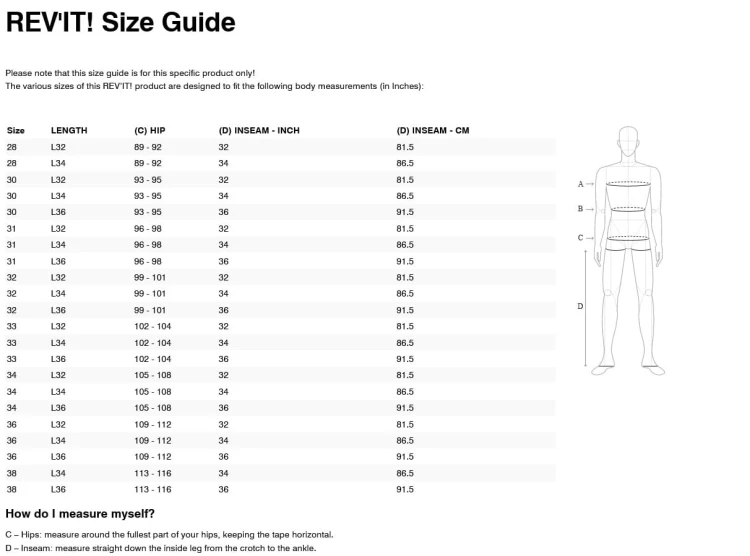 REV'IT! Size Guide

Please note that this size guide is for this specific product only!
The various sizes of this REV'IT! product are designed to fit the following body measurements (in Inches):

| Size | LENGTH | (C) HIP | (D) INSEAM - INCH | (D) INSEAM - CM |
|---|---|---|---|---|
| 28 | L32 | 89 - 92 | 32 | 81.5 |
| 28 | L34 | 89 - 92 | 34 | 86.5 |
| 30 | L32 | 93 - 95 | 32 | 81.5 |
| 30 | L34 | 93 - 95 | 34 | 86.5 |
| 30 | L36 | 93 - 95 | 36 | 91.5 |
| 31 | L32 | 96 - 98 | 32 | 81.5 |
| 31 | L34 | 96 - 98 | 34 | 86.5 |
| 31 | L36 | 96 - 98 | 36 | 91.5 |
| 32 | L32 | 99 - 101 | 32 | 81.5 |
| 32 | L34 | 99 - 101 | 34 | 86.5 |
| 32 | L36 | 99 - 101 | 36 | 91.5 |
| 33 | L32 | 102 - 104 | 32 | 81.5 |
| 33 | L34 | 102 - 104 | 34 | 86.5 |
| 33 | L36 | 102 - 104 | 36 | 91.5 |
| 34 | L32 | 105 - 108 | 32 | 81.5 |
| 34 | L34 | 105 - 108 | 34 | 86.5 |
| 34 | L36 | 105 - 108 | 36 | 91.5 |
| 36 | L32 | 109 - 112 | 32 | 81.5 |
| 36 | L34 | 109 - 112 | 34 | 86.5 |
| 36 | L36 | 109 - 112 | 36 | 91.5 |
| 38 | L34 | 113 - 116 | 34 | 86.5 |
| 38 | L36 | 113 - 116 | 36 | 91.5 |

A
B
C
D

How do I measure myself?

C – Hips: measure around the fullest part of your hips, keeping the tape horizontal.
D – Inseam: measure straight down the inside leg from the crotch to the ankle.